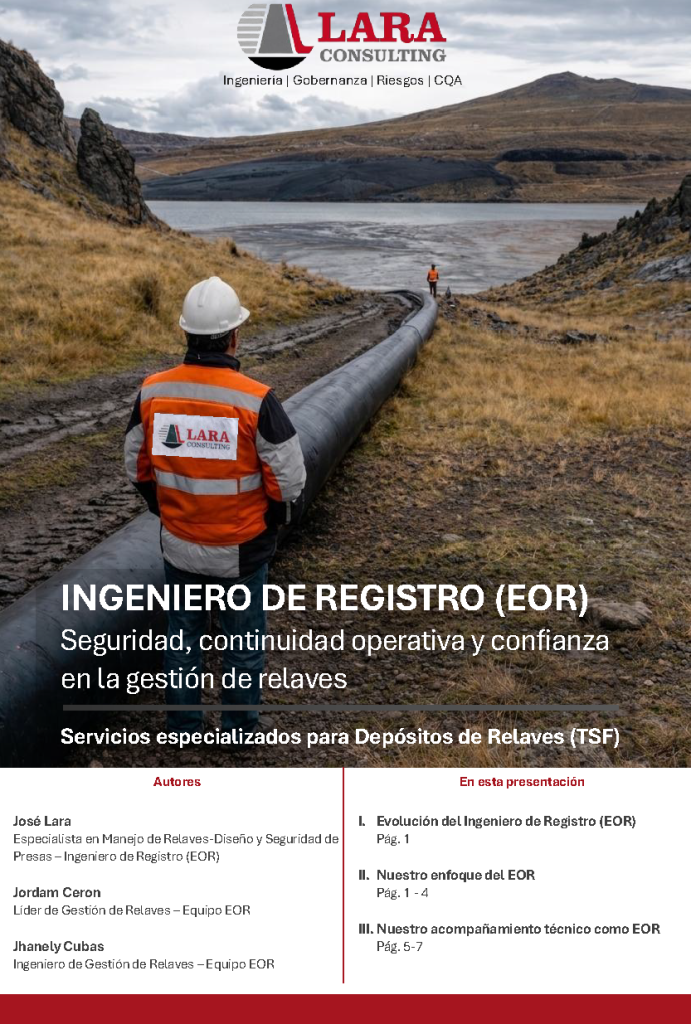 LARA
CONSULTING
Ingeniería | Gobernanza | Riesgos | CQA

LARA
CONSULTING

INGENIERO DE REGISTRO (EOR)

Seguridad, continuidad operativa y confianza en la gestión de relaves

Servicios especializados para Depósitos de Relaves (TSF)

Autores

José Lara
Especialista en Manejo de Relaves-Diseño y Seguridad de Presas – Ingeniero de Registro (EOR)

Jordam Ceron
Líder de Gestión de Relaves – Equipo EOR

Jhanely Cubas
Ingeniero de Gestión de Relaves – Equipo EOR

En esta presentación

I. Evolución del Ingeniero de Registro (EOR)
Pág. 1

II. Nuestro enfoque del EOR
Pág. 1 - 4

III. Nuestro acompañamiento técnico como EOR
Pág. 5-7